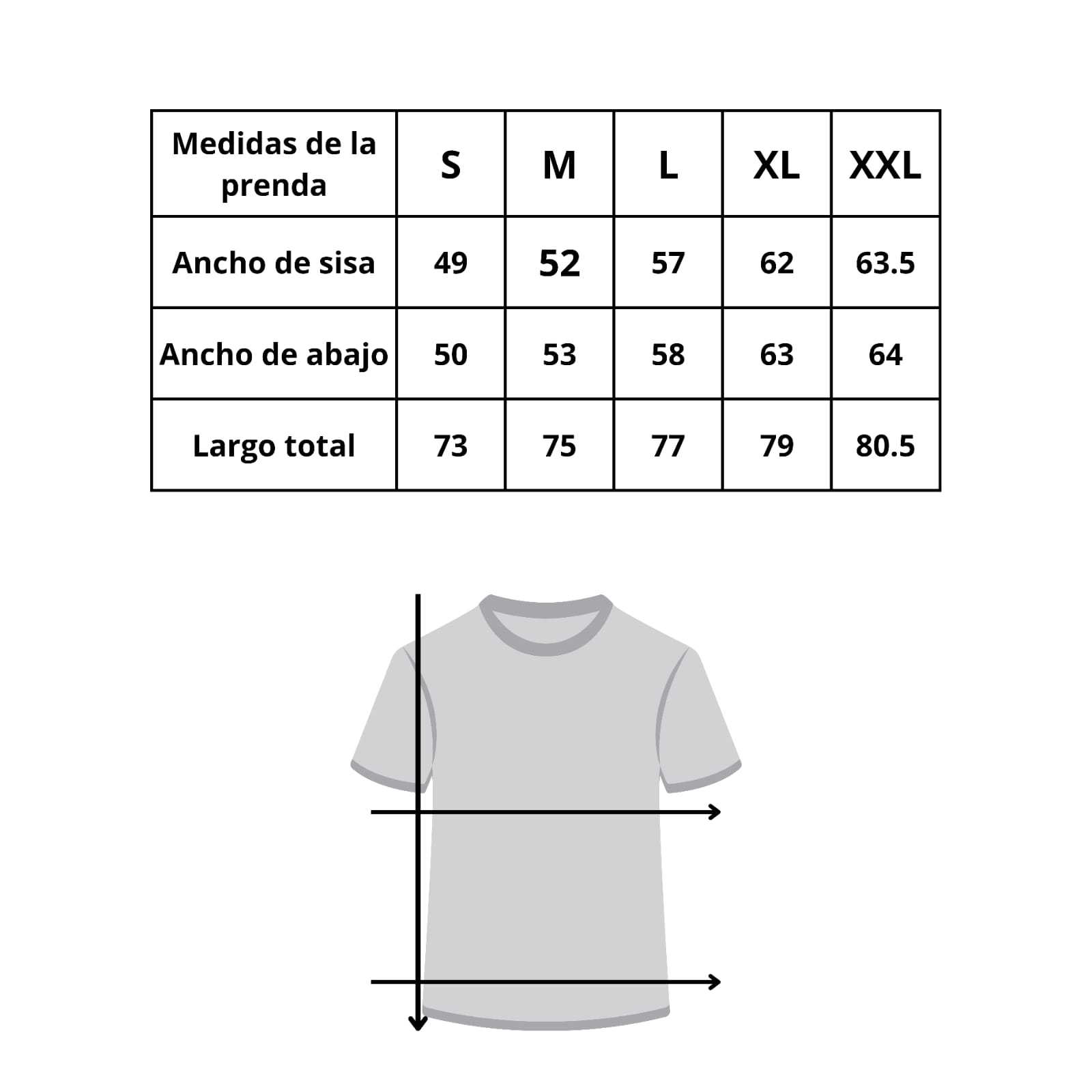 | Medidas de la prenda | S | M | L | XL | XXL |
|---|---|---|---|---|---|
| Ancho de sisa | 49 | 52 | 57 | 62 | 63.5 |
| Ancho de abajo | 50 | 53 | 58 | 63 | 64 |
| Largo total | 73 | 75 | 77 | 79 | 80.5 |